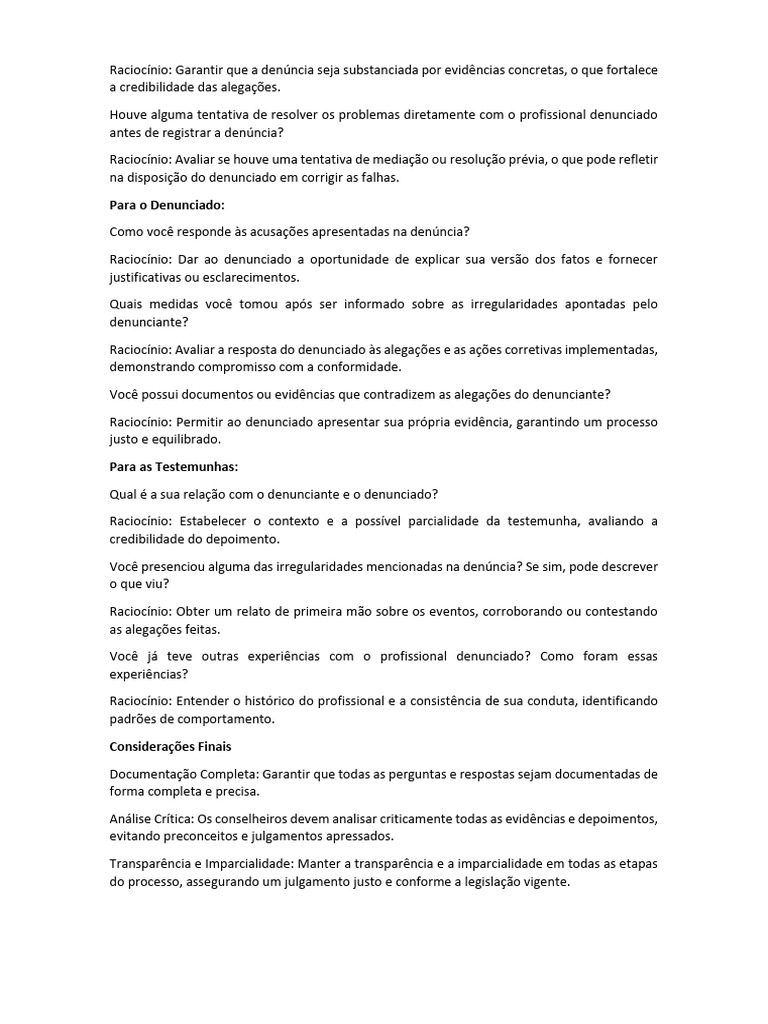 Raciocínio: Garantir que a denúncia seja substanciada por evidências concretas, o que fortalece a credibilidade das alegações.

Houve alguma tentativa de resolver os problemas diretamente com o profissional denunciado antes de registrar a denúncia?

Raciocínio: Avaliar se houve uma tentativa de mediação ou resolução prévia, o que pode refletir na disposição do denunciado em corrigir as falhas.

Para o Denunciado:

Como você responde às acusações apresentadas na denúncia?

Raciocínio: Dar ao denunciado a oportunidade de explicar sua versão dos fatos e fornecer justificativas ou esclarecimentos.

Quais medidas você tomou após ser informado sobre as irregularidades apontadas pelo denunciante?

Raciocínio: Avaliar a resposta do denunciado às alegações e as ações corretivas implementadas, demonstrando compromisso com a conformidade.

Você possui documentos ou evidências que contradizem as alegações do denunciante?

Raciocínio: Permitir ao denunciado apresentar sua própria evidência, garantindo um processo justo e equilibrado.

Para as Testemunhas:

Qual é a sua relação com o denunciante e o denunciado?

Raciocínio: Estabelecer o contexto e a possível parcialidade da testemunha, avaliando a credibilidade do depoimento.

Você presenciou alguma das irregularidades mencionadas na denúncia? Se sim, pode descrever o que viu?

Raciocínio: Obter um relato de primeira mão sobre os eventos, corroborando ou contestando as alegações feitas.

Você já teve outras experiências com o profissional denunciado? Como foram essas experiências?

Raciocínio: Entender o histórico do profissional e a consistência de sua conduta, identificando padrões de comportamento.

Considerações Finais

Documentação Completa: Garantir que todas as perguntas e respostas sejam documentadas de forma completa e precisa.

Análise Crítica: Os conselheiros devem analisar criticamente todas as evidências e depoimentos, evitando preconceitos e julgamentos apressados.

Transparência e Imparcialidade: Manter a transparência e a imparcialidade em todas as etapas do processo, assegurando um julgamento justo e conforme a legislação vigente.